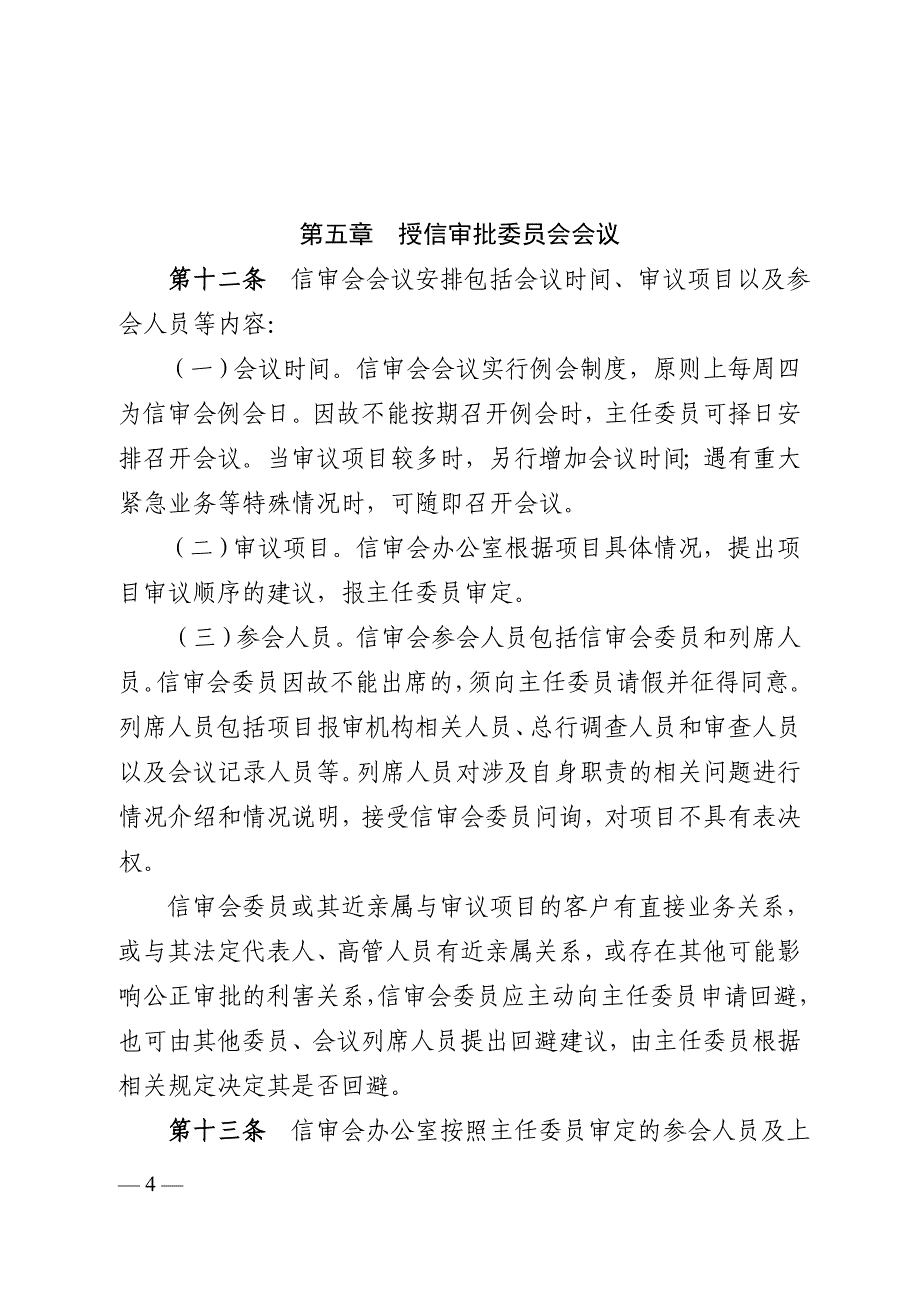 第五章　授信审批委员会会议

第十二条　信审会会议安排包括会议时间、审议项目以及参会人员等内容:

（一）会议时间。信审会会议实行例会制度，原则上每周四为信审会例会日。因故不能按期召开例会时，主任委员可择日安排召开会议。当审议项目较多时，另行增加会议时间; 遇有重大紧急业务等特殊情况时，可随即召开会议。

（二）审议项目。信审会办公室根据项目具体情况，提出项目审议顺序的建议，报主任委员审定。

（三）参会人员。信审会参会人员包括信审会委员和列席人员。信审会委员因故不能出席的，须向主任委员请假并征得同意。列席人员包括项目报审机构相关人员、总行调查人员和审查人员以及会议记录人员等。列席人员对涉及自身职责的相关问题进行情况介绍和情况说明，接受信审会委员问询，对项目不具有表决权。

信审会委员或其近亲属与审议项目的客户有直接业务关系，或与其法定代表人、高管人员有近亲属关系，或存在其他可能影响公正审批的利害关系，信审会委员应主动向主任委员申请回避，也可由其他委员、会议列席人员提出回避建议，由主任委员根据相关规定决定其是否回避。

第十三条　信审会办公室按照主任委员审定的参会人员及上

— 4 —